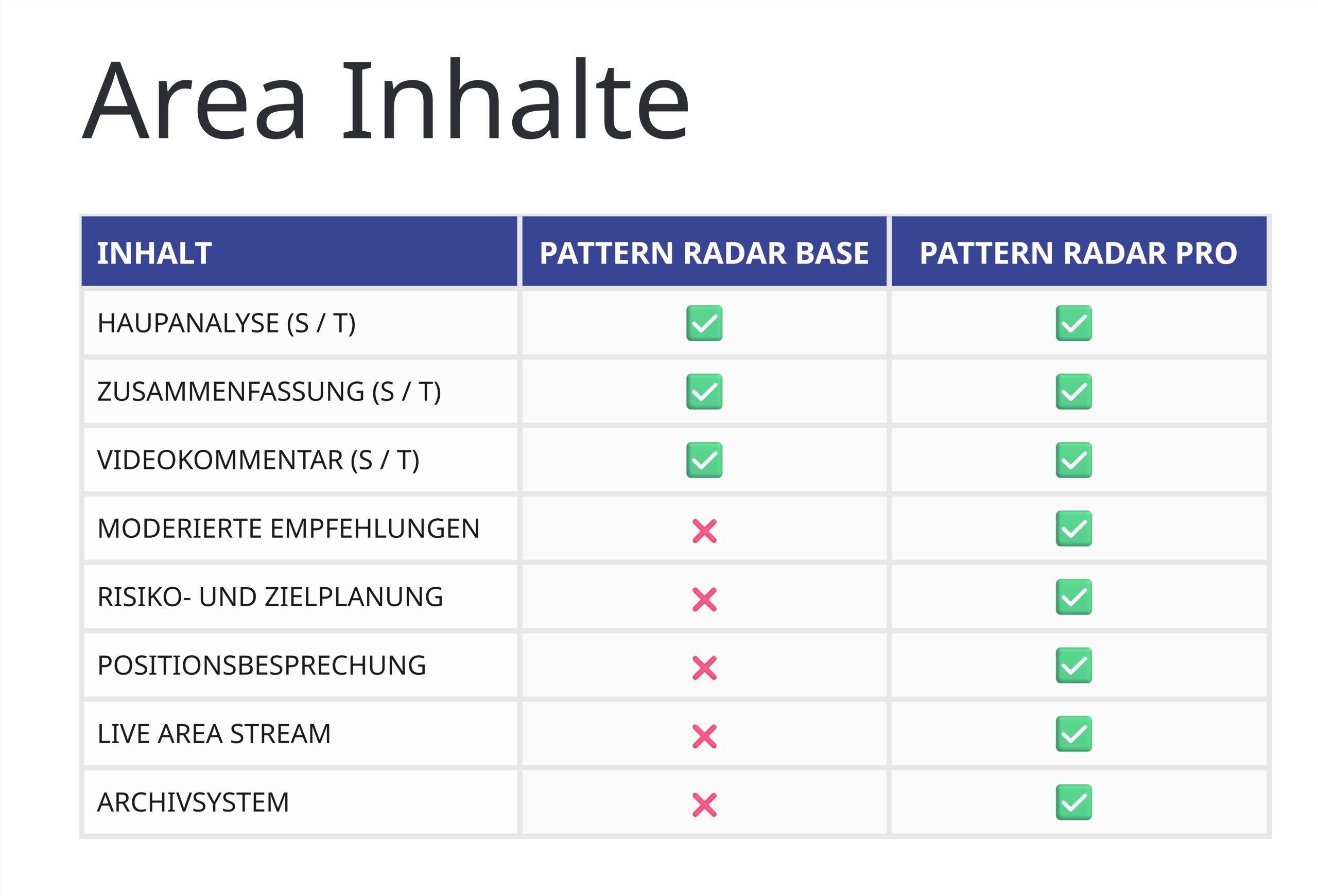 Area Inhalte

| INHALT | PATTERN RADAR BASE | PATTERN RADAR PRO |
|---|---|---|
| HAUPANALYSE (S / T) | ✅ | ✅ |
| ZUSAMMENFASSUNG (S / T) | ✅ | ✅ |
| VIDEOKOMMENTAR (S / T) | ✅ | ✅ |
| MODERIERTE EMPFEHLUNGEN | ❌ | ✅ |
| RISIKO- UND ZIELPLANUNG | ❌ | ✅ |
| POSITIONSBESPRECHUNG | ❌ | ✅ |
| LIVE AREA STREAM | ❌ | ✅ |
| ARCHIVSYSTEM | ❌ | ✅ |